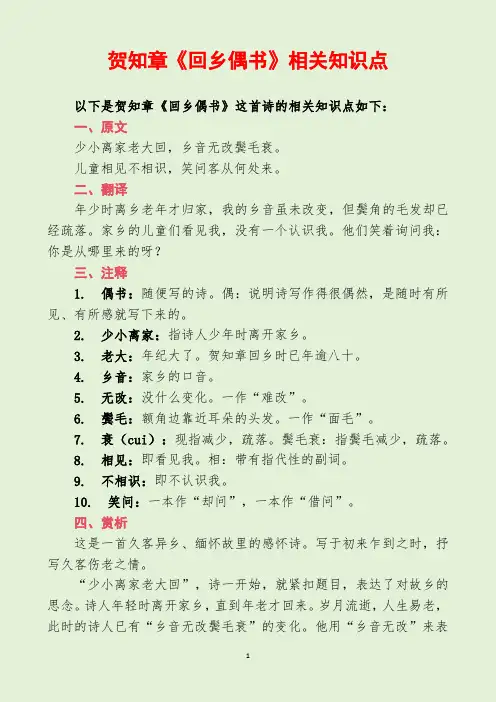 贺知章《回乡偶书》相关知识点

以下是贺知章《回乡偶书》这首诗的相关知识点如下：

一、原文

少小离家老大回，乡音无改鬓毛衰。

儿童相见不相识，笑问客从何处来。

二、翻译

年少时离乡老年才归家，我的乡音虽未改变，但鬓角的毛发却已经疏落。家乡的儿童们看见我，没有一个认识我。他们笑着询问我：你是从哪里来的呀？

三、注释

1. 偶书：随便写的诗。偶：说明诗写作得很偶然，是随时有所见、有所感就写下来的。

2. 少小离家：指诗人少年时离开家乡。

3. 老大：年纪大了。贺知章回乡时已年逾八十。

4. 乡音：家乡的口音。

5. 无改：没什么变化。一作“难改”。

6. 鬓毛：额角边靠近耳朵的头发。一作“面毛”。

7. 衰（cuī）：现指减少，疏落。鬓毛衰：指鬓毛减少，疏落。

8. 相见：即看见我。相：带有指代性的副词。

9. 不相识：即不认识我。

10. 笑问：一本作“却问”，一本作“借问”。

四、赏析

这是一首久客异乡、缅怀故里的感怀诗。写于初来乍到之时，抒写久客伤老之情。

“少小离家老大回”，诗一开始，就紧扣题目，表达了对故乡的思念。诗人年轻时离开家乡，直到年老才回来。岁月流逝，人生易老，此时的诗人已有“乡音无改鬓毛衰”的变化。他用“乡音无改”来表

1